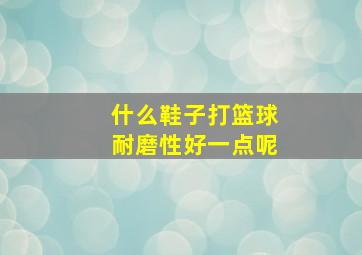 什么鞋子打篮球
耐磨性好一点呢